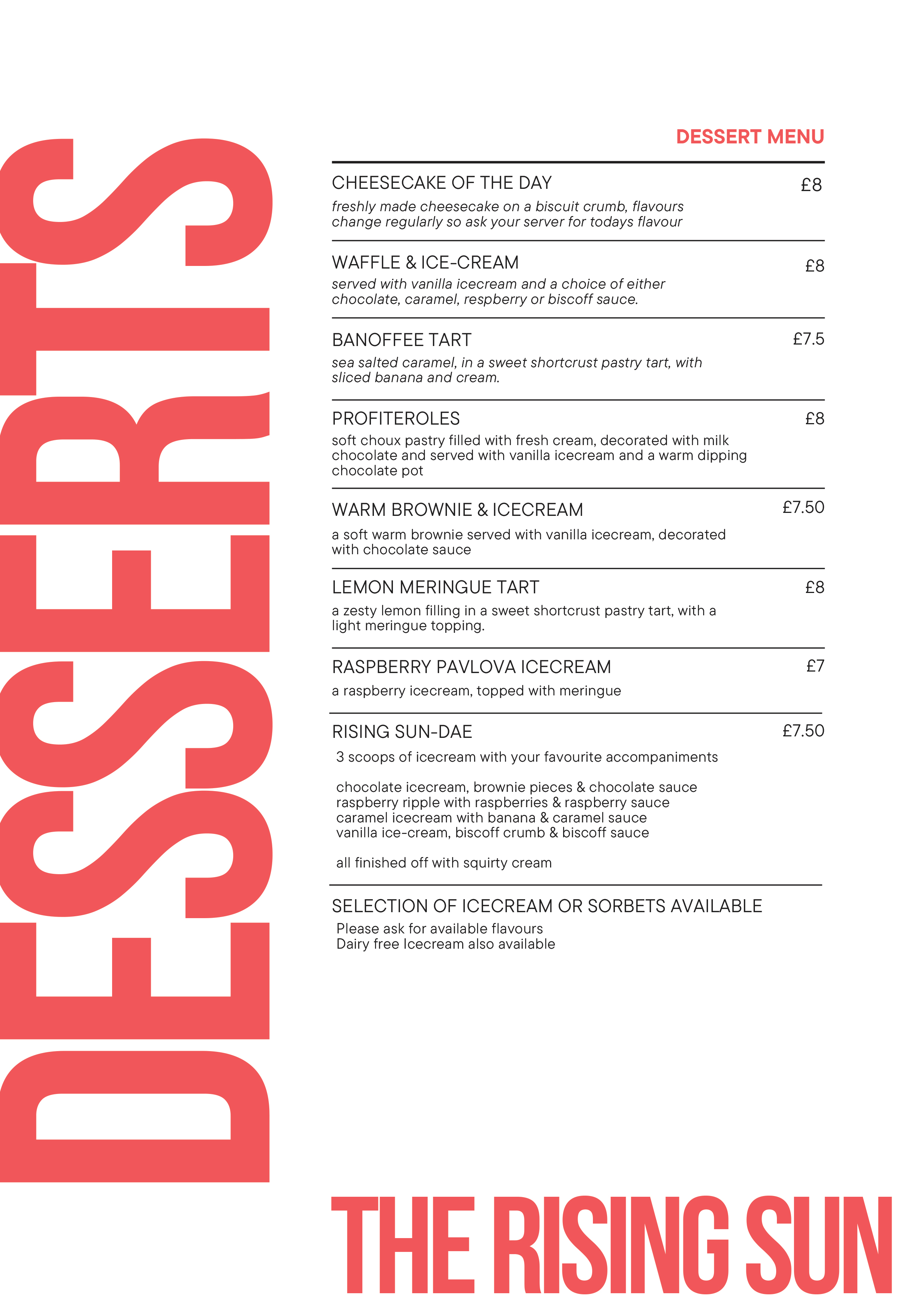 DESSERTS

DESSERT MENU

CHEESECAKE OF THE DAY £8
freshly made cheesecake on a biscuit crumb, flavours change regularly so ask your server for todays flavour

WAFFLE & ICE-CREAM £8
served with vanilla icecream and a choice of either chocolate, caramel, respberry or biscoff sauce.

BANOFFEE TART £7.5
sea salted caramel, in a sweet shortcrust pastry tart, with sliced banana and cream.

PROFITEROLES £8
soft choux pastry filled with fresh cream, decorated with milk chocolate and served with vanilla icecream and a warm dipping chocolate pot

WARM BROWNIE & ICECREAM £7.50
a soft warm brownie served with vanilla icecream, decorated with chocolate sauce

LEMON MERINGUE TART £8
a zesty lemon filling in a sweet shortcrust pastry tart, with a light meringue topping.

RASPBERRY PAVLOVA ICECREAM £7
a raspberry icecream, topped with meringue

RISING SUN-DAE £7.50
3 scoops of icecream with your favourite accompaniments

chocolate icecream, brownie pieces & chocolate sauce
raspberry ripple with raspberries & raspberry sauce
caramel icecream with banana & caramel sauce
vanilla ice-cream, biscoff crumb & biscoff sauce

all finished off with squirty cream

SELECTION OF ICECREAM OR SORBETS AVAILABLE
Please ask for available flavours
Dairy free Icecream also available

THE RISING SUN